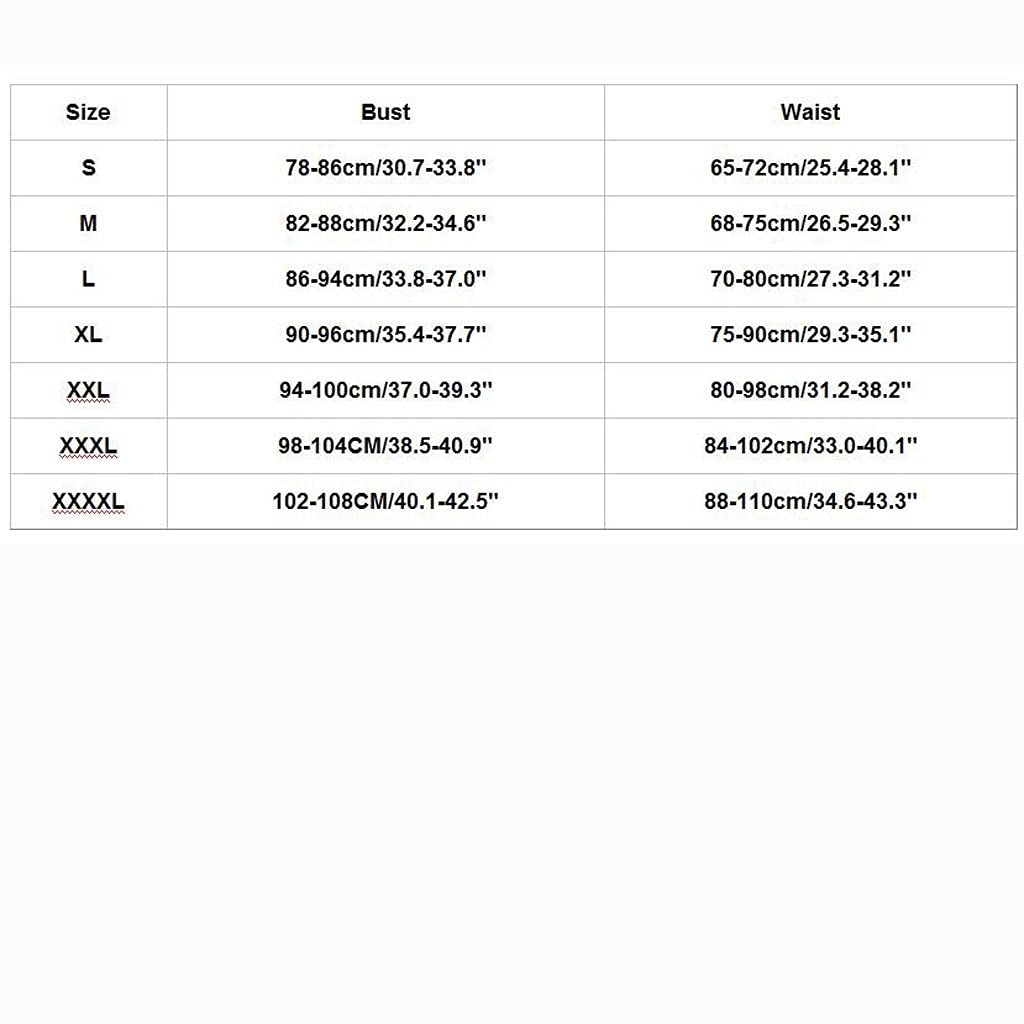 | Size | Bust | Waist |
|---|---|---|
| S | 78-86cm/30.7-33.8'' | 65-72cm/25.4-28.1'' |
| M | 82-88cm/32.2-34.6'' | 68-75cm/26.5-29.3'' |
| L | 86-94cm/33.8-37.0'' | 70-80cm/27.3-31.2'' |
| XL | 90-96cm/35.4-37.7'' | 75-90cm/29.3-35.1'' |
| XXL | 94-100cm/37.0-39.3'' | 80-98cm/31.2-38.2'' |
| XXXL | 98-104CM/38.5-40.9'' | 84-102cm/33.0-40.1'' |
| XXXXL | 102-108CM/40.1-42.5'' | 88-110cm/34.6-43.3'' |